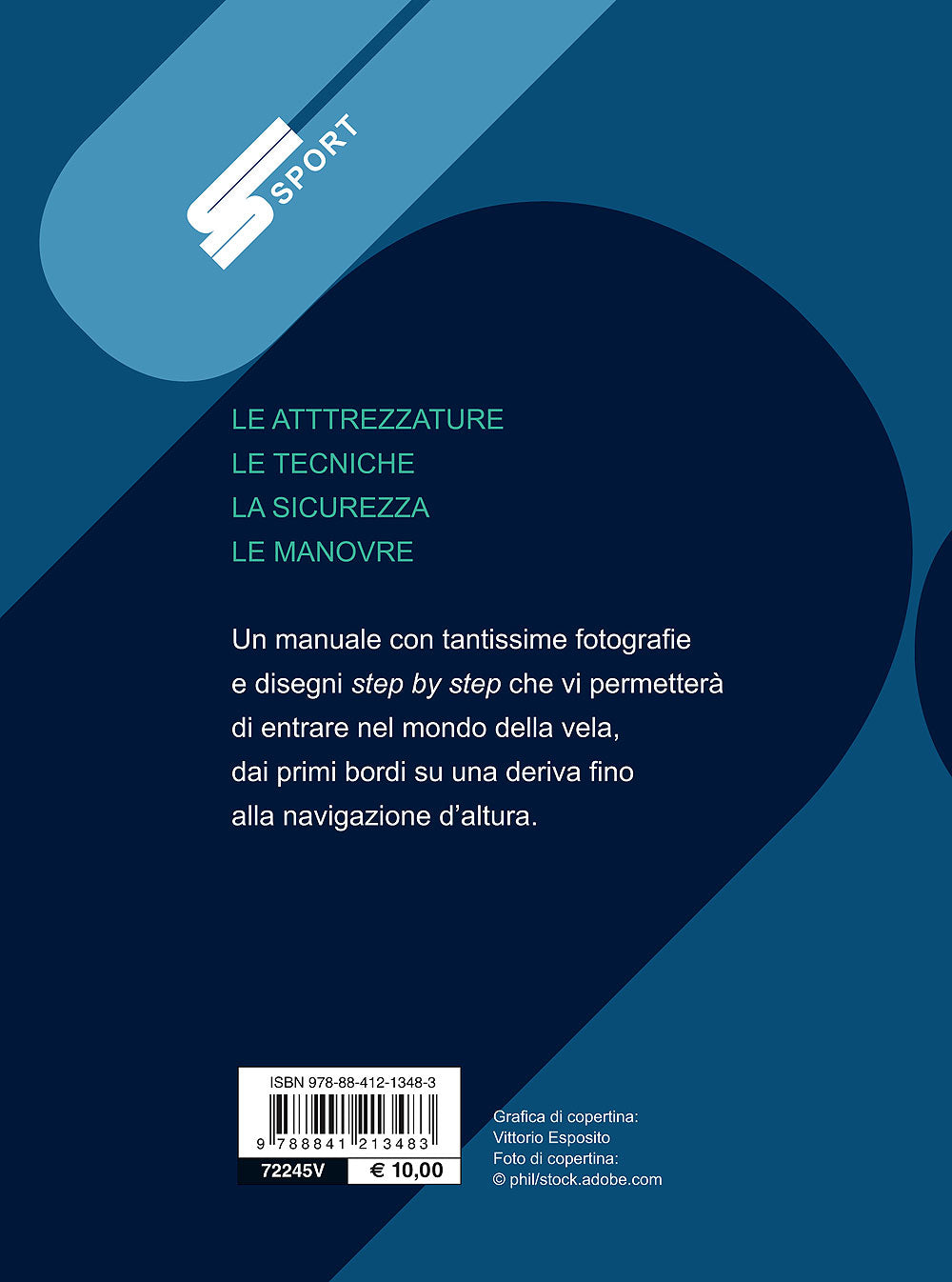 SPORT

LE ATTTREZZATURE
LE TECNICHE
LA SICUREZZA
LE MANOVRE

Un manuale con tantissime fotografie e disegni step by step che vi permetterà di entrare nel mondo della vela, dai primi bordi su una deriva fino alla navigazione d'altura.

ISBN 978-88-412-1348-3
9 788841 213483
72245V
€ 10,00

Grafica di copertina:
Vittorio Esposito
Foto di copertina:
© phil/stock.adobe.com